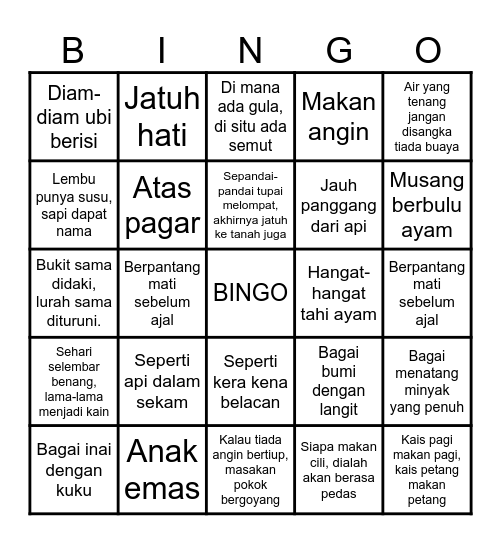 | B | I | N | G | O |
|---|---|---|---|---|
| Diam-diam ubi berisi | Jatuh hati | Di mana ada gula, di situ ada semut | Makan angin | Air yang tenang jangan disangka tiada buaya |
| Lembu punya susu, sapi dapat nama | Atas pagar | Sepandai-pandai tupai melompat, akhirnya jatuh ke tanah juga | Jauh panggang dari api | Musang berbulu ayam |
| Bukit sama didaki, lurah sama dituruni. | Berpantang mati sebelum ajal | BINGO | Hangat-hangat tahi ayam | Berpantang mati sebelum ajal |
| Sehari selembar benang, lama-lama menjadi kain | Seperti api dalam sekam | Seperti kera kena belacan | Bagai bumi dengan langit | Bagai menatang minyak yang penuh |
| Bagai inai dengan kuku | Anak emas | Kalau tiada angin bertiup, masakan pokok bergoyang | Siapa makan cili, dialah akan berasa pedas | Kais pagi makan pagi, kais petang makan petang |